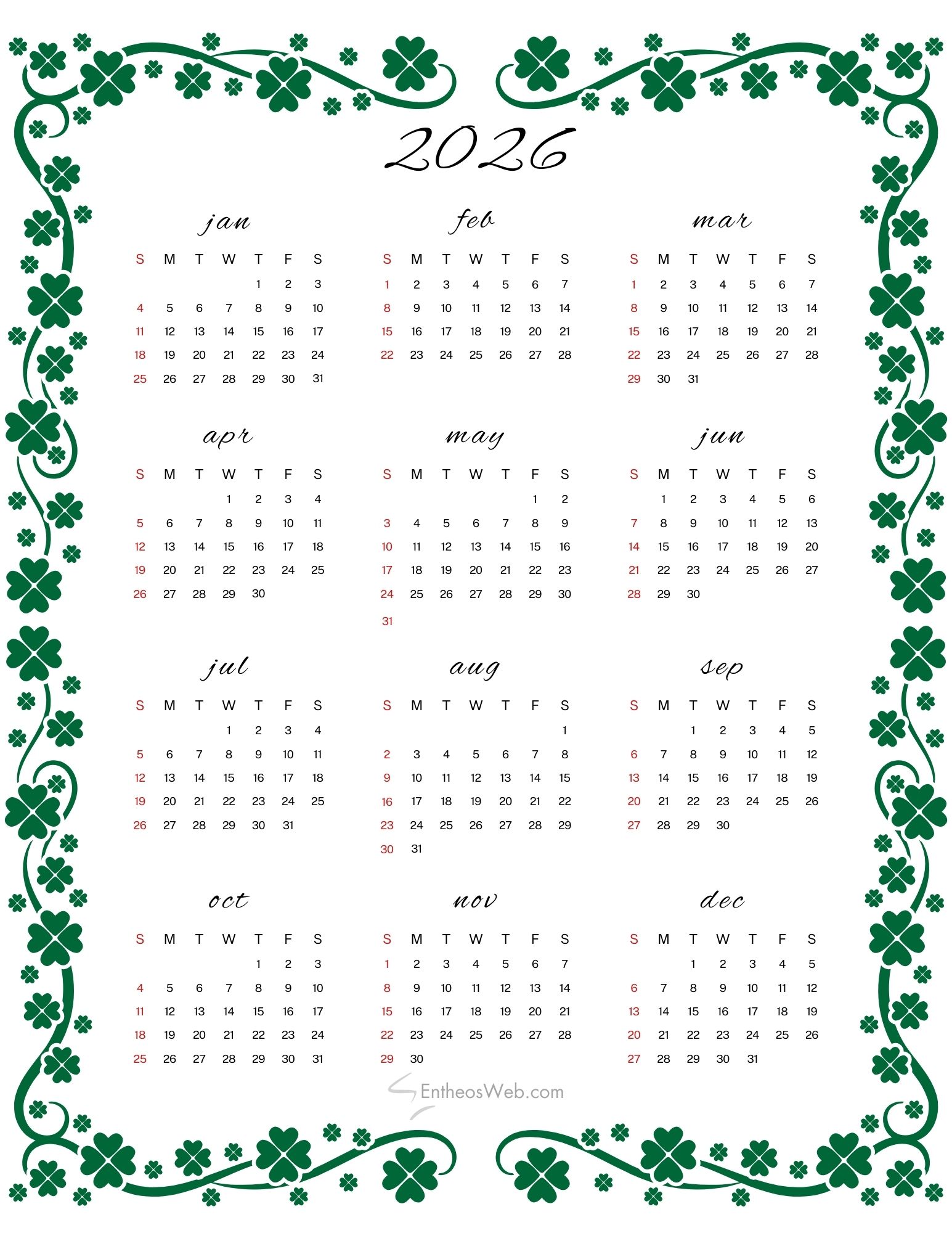 2026

jan

| S | M | T | W | T | F | S |
|---|---|---|---|---|---|---|
| | | | | 1 | 2 | 3 |
| 4 | 5 | 6 | 7 | 8 | 9 | 10 |
| 11 | 12 | 13 | 14 | 15 | 16 | 17 |
| 18 | 19 | 20 | 21 | 22 | 23 | 24 |
| 25 | 26 | 27 | 28 | 29 | 30 | 31 |

feb

| S | M | T | W | T | F | S |
|---|---|---|---|---|---|---|
| 1 | 2 | 3 | 4 | 5 | 6 | 7 |
| 8 | 9 | 10 | 11 | 12 | 13 | 14 |
| 15 | 16 | 17 | 18 | 19 | 20 | 21 |
| 22 | 23 | 24 | 25 | 26 | 27 | 28 |

mar

| S | M | T | W | T | F | S |
|---|---|---|---|---|---|---|
| 1 | 2 | 3 | 4 | 5 | 6 | 7 |
| 8 | 9 | 10 | 11 | 12 | 13 | 14 |
| 15 | 16 | 17 | 18 | 19 | 20 | 21 |
| 22 | 23 | 24 | 25 | 26 | 27 | 28 |
| 29 | 30 | 31 | | | | |

apr

| S | M | T | W | T | F | S |
|---|---|---|---|---|---|---|
| | | | 1 | 2 | 3 | 4 |
| 5 | 6 | 7 | 8 | 9 | 10 | 11 |
| 12 | 13 | 14 | 15 | 16 | 17 | 18 |
| 19 | 20 | 21 | 22 | 23 | 24 | 25 |
| 26 | 27 | 28 | 29 | 30 | | |

may

| S | M | T | W | T | F | S |
|---|---|---|---|---|---|---|
| | | | | | 1 | 2 |
| 3 | 4 | 5 | 6 | 7 | 8 | 9 |
| 10 | 11 | 12 | 13 | 14 | 15 | 16 |
| 17 | 18 | 19 | 20 | 21 | 22 | 23 |
| 24 | 25 | 26 | 27 | 28 | 29 | 30 |
| 31 | | | | | | |

jun

| S | M | T | W | T | F | S |
|---|---|---|---|---|---|---|
| | 1 | 2 | 3 | 4 | 5 | 6 |
| 7 | 8 | 9 | 10 | 11 | 12 | 13 |
| 14 | 15 | 16 | 17 | 18 | 19 | 20 |
| 21 | 22 | 23 | 24 | 25 | 26 | 27 |
| 28 | 29 | 30 | | | | |

jul

| S | M | T | W | T | F | S |
|---|---|---|---|---|---|---|
| | | | 1 | 2 | 3 | 4 |
| 5 | 6 | 7 | 8 | 9 | 10 | 11 |
| 12 | 13 | 14 | 15 | 16 | 17 | 18 |
| 19 | 20 | 21 | 22 | 23 | 24 | 25 |
| 26 | 27 | 28 | 29 | 30 | 31 | |

aug

| S | M | T | W | T | F | S |
|---|---|---|---|---|---|---|
| | | | | | | 1 |
| 2 | 3 | 4 | 5 | 6 | 7 | 8 |
| 9 | 10 | 11 | 12 | 13 | 14 | 15 |
| 16 | 17 | 18 | 19 | 20 | 21 | 22 |
| 23 | 24 | 25 | 26 | 27 | 28 | 29 |
| 30 | 31 | | | | | |

sep

| S | M | T | W | T | F | S |
|---|---|---|---|---|---|---|
| | | 1 | 2 | 3 | 4 | 5 |
| 6 | 7 | 8 | 9 | 10 | 11 | 12 |
| 13 | 14 | 15 | 16 | 17 | 18 | 19 |
| 20 | 21 | 22 | 23 | 24 | 25 | 26 |
| 27 | 28 | 29 | 30 | | | |

oct

| S | M | T | W | T | F | S |
|---|---|---|---|---|---|---|
| | | | | 1 | 2 | 3 |
| 4 | 5 | 6 | 7 | 8 | 9 | 10 |
| 11 | 12 | 13 | 14 | 15 | 16 | 17 |
| 18 | 19 | 20 | 21 | 22 | 23 | 24 |
| 25 | 26 | 27 | 28 | 29 | 30 | 31 |

nov

| S | M | T | W | T | F | S |
|---|---|---|---|---|---|---|
| 1 | 2 | 3 | 4 | 5 | 6 | 7 |
| 8 | 9 | 10 | 11 | 12 | 13 | 14 |
| 15 | 16 | 17 | 18 | 19 | 20 | 21 |
| 22 | 23 | 24 | 25 | 26 | 27 | 28 |
| 29 | 30 | | | | | |

dec

| S | M | T | W | T | F | S |
|---|---|---|---|---|---|---|
| | | 1 | 2 | 3 | 4 | 5 |
| 6 | 7 | 8 | 9 | 10 | 11 | 12 |
| 13 | 14 | 15 | 16 | 17 | 18 | 19 |
| 20 | 21 | 22 | 23 | 24 | 25 | 26 |
| 27 | 28 | 29 | 30 | 31 | | |

EntheosWeb.com